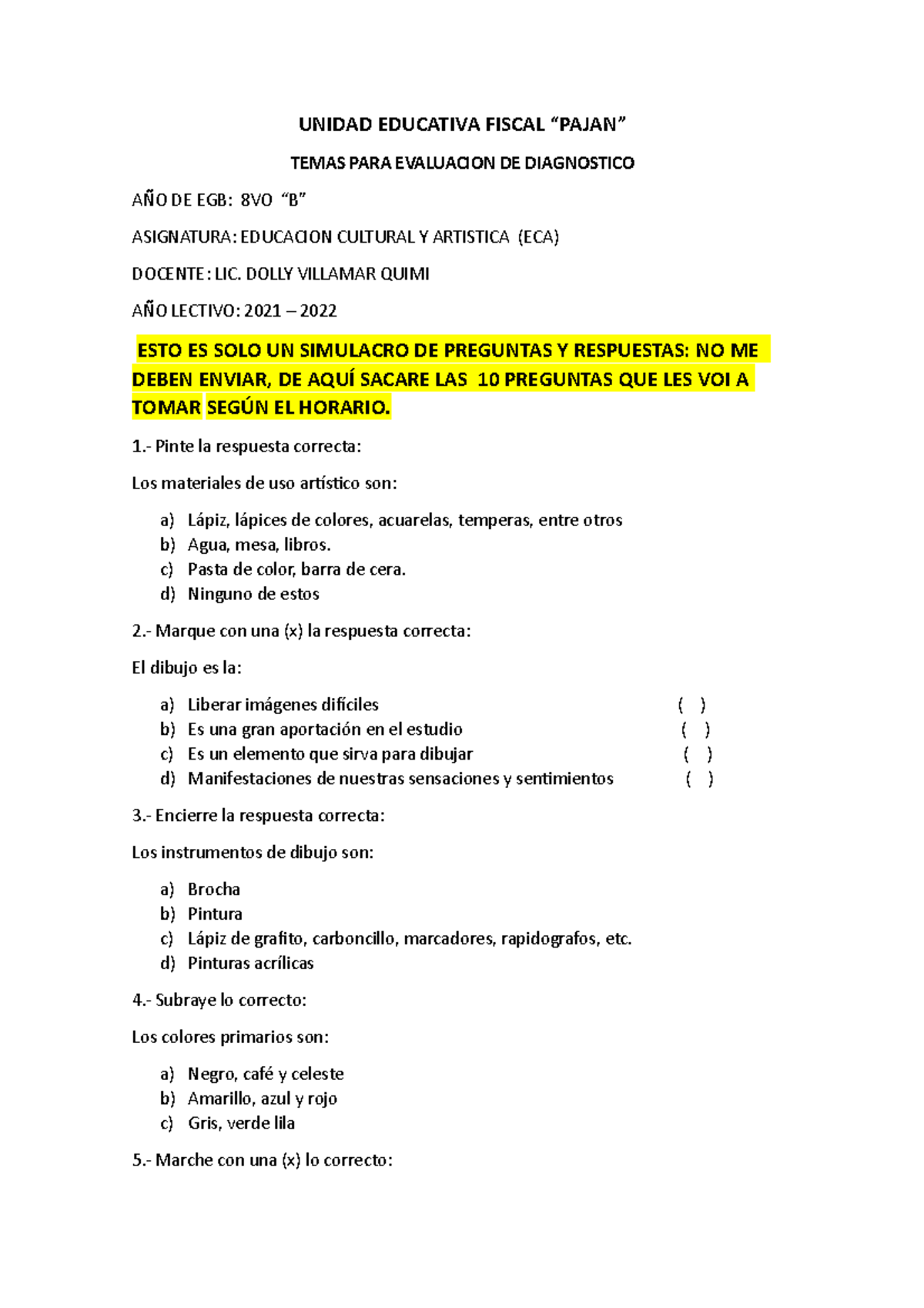 UNIDAD EDUCATIVA FISCAL “PAJAN”

TEMAS PARA EVALUACION DE DIAGNOSTICO

AÑO DE EGB: 8VO “B”

ASIGNATURA: EDUCACION CULTURAL Y ARTISTICA (ECA)

DOCENTE: LIC. DOLLY VILLAMAR QUIMI

AÑO LECTIVO: 2021 – 2022

ESTO ES SOLO UN SIMULACRO DE PREGUNTAS Y RESPUESTAS: NO ME DEBEN ENVIAR, DE AQUÍ SACARE LAS 10 PREGUNTAS QUE LES VOI A TOMAR SEGÚN EL HORARIO.

1.- Pinte la respuesta correcta:

Los materiales de uso artístico son:

a) Lápiz, lápices de colores, acuarelas, temperas, entre otros
b) Agua, mesa, libros.
c) Pasta de color, barra de cera.
d) Ninguno de estos

2.- Marque con una (x) la respuesta correcta:

El dibujo es la:

a) Liberar imágenes difíciles ( )
b) Es una gran aportación en el estudio ( )
c) Es un elemento que sirva para dibujar ( )
d) Manifestaciones de nuestras sensaciones y sentimientos ( )

3.- Encierre la respuesta correcta:

Los instrumentos de dibujo son:

a) Brocha
b) Pintura
c) Lápiz de grafito, carboncillo, marcadores, rapidografos, etc.
d) Pinturas acrílicas

4.- Subraye lo correcto:

Los colores primarios son:

a) Negro, café y celeste
b) Amarillo, azul y rojo
c) Gris, verde lila

5.- Marche con una (x) lo correcto: